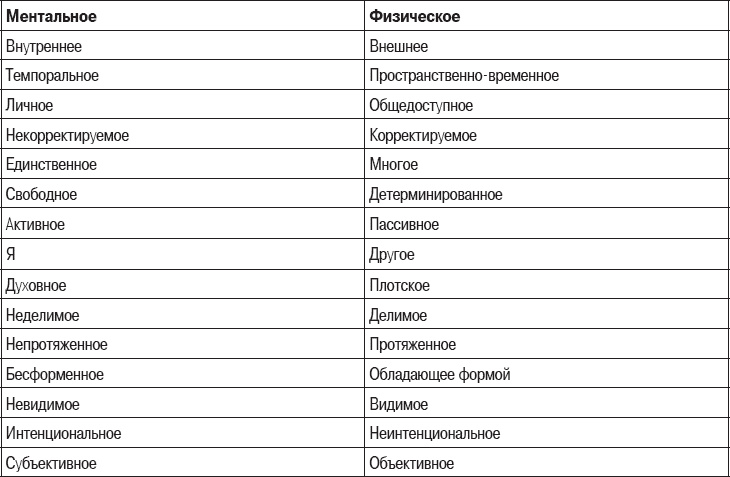 | Ментальное | Физическое |
|---|---|
| Внутреннее | Внешнее |
| Темпоральное | Пространственно-временное |
| Личное | Общедоступное |
| Некорректируемое | Корректируемое |
| Единственное | Многое |
| Свободное | Детерминированное |
| Активное | Пассивное |
| Я | Другое |
| Духовное | Плотское |
| Неделимое | Делимое |
| Непротяженное | Протяженное |
| Бесформенное | Обладающее формой |
| Невидимое | Видимое |
| Интенциональное | Неинтенциональное |
| Субъективное | Объективное |